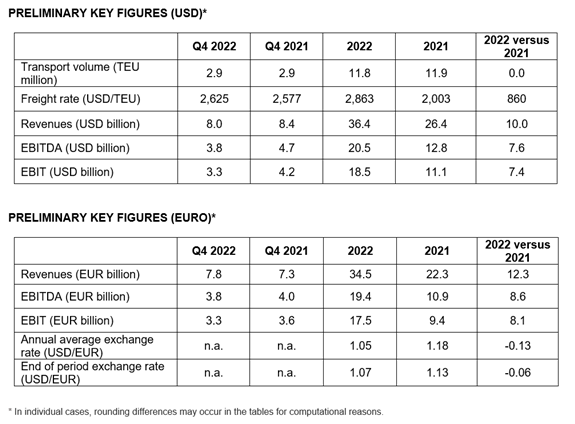 PRELIMINARY KEY FIGURES (USD)*

| | Q4 2022 | Q4 2021 | 2022 | 2021 | 2022 versus 2021 |
|---|---|---|---|---|---|
| Transport volume (TEU million) | 2.9 | 2.9 | 11.8 | 11.9 | 0.0 |
| Freight rate (USD/TEU) | 2,625 | 2,577 | 2,863 | 2,003 | 860 |
| Revenues (USD billion) | 8.0 | 8.4 | 36.4 | 26.4 | 10.0 |
| EBITDA (USD billion) | 3.8 | 4.7 | 20.5 | 12.8 | 7.6 |
| EBIT (USD billion) | 3.3 | 4.2 | 18.5 | 11.1 | 7.4 |

PRELIMINARY KEY FIGURES (EURO)*

| | Q4 2022 | Q4 2021 | 2022 | 2021 | 2022 versus 2021 |
|---|---|---|---|---|---|
| Revenues (EUR billion) | 7.8 | 7.3 | 34.5 | 22.3 | 12.3 |
| EBITDA (EUR billion) | 3.8 | 4.0 | 19.4 | 10.9 | 8.6 |
| EBIT (EUR billion) | 3.3 | 3.6 | 17.5 | 9.4 | 8.1 |
| Annual average exchange rate (USD/EUR) | n.a. | n.a. | 1.05 | 1.18 | -0.13 |
| End of period exchange rate (USD/EUR) | n.a. | n.a. | 1.07 | 1.13 | -0.06 |

* In individual cases, rounding differences may occur in the tables for computational reasons.